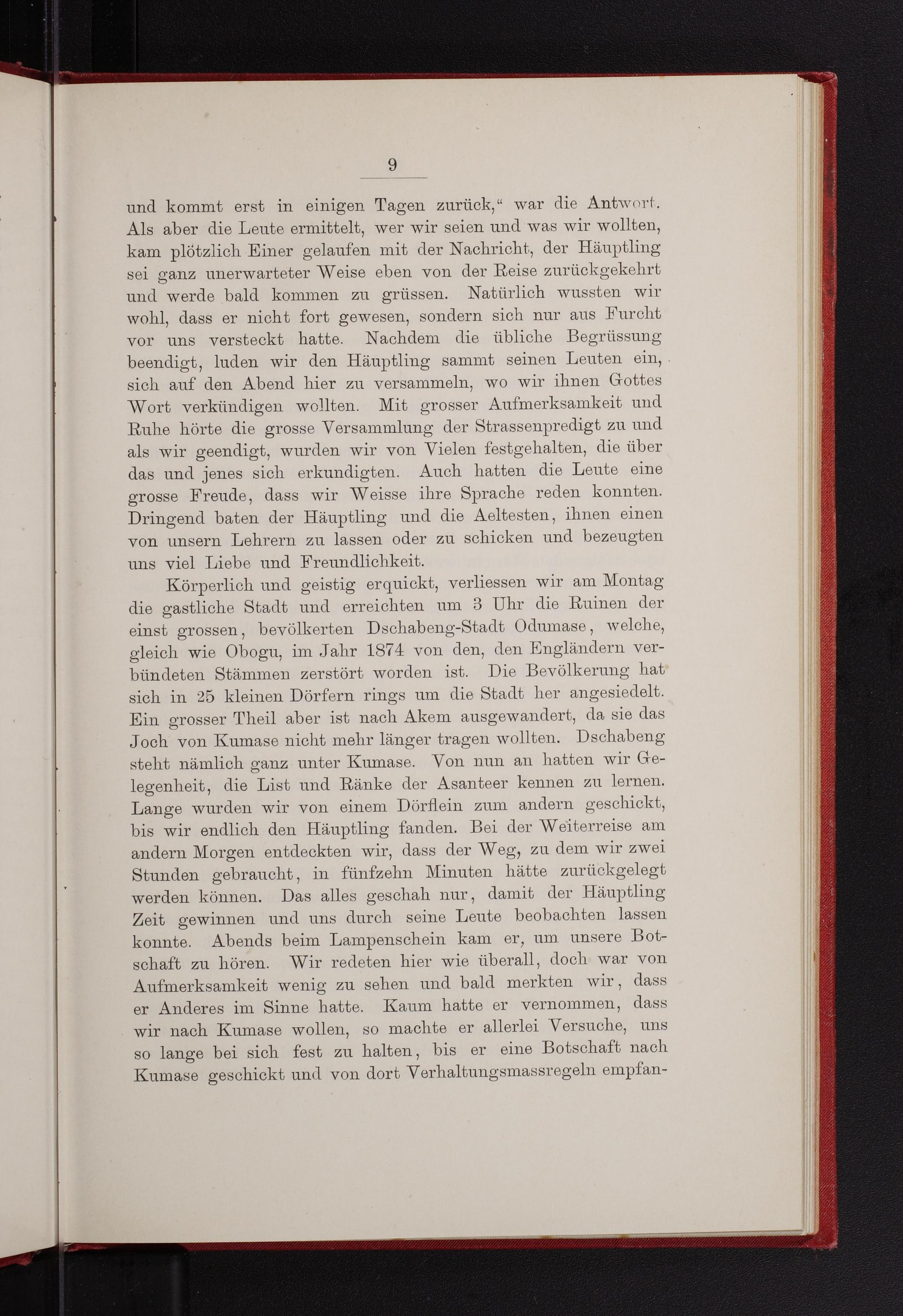 9

und kommt erst in einigen Tagen zurück," war die Antwort. Als aber die Leute ermittelt, wer wir seien und was wir wollten, kam plötzlich Einer gelaufen mit der Nachricht, der Häuptling sei ganz unerwarteter Weise eben von der Reise zurückgekehrt und werde bald kommen zu grüssen. Natürlich wussten wir wohl, dass er nicht fort gewesen, sondern sich nur aus Furcht vor uns versteckt hatte. Nachdem die übliche Begrüssung beendigt, luden wir den Häuptling sammt seinen Leuten ein, sich auf den Abend hier zu versammeln, wo wir ihnen Gottes Wort verkündigen wollten. Mit grosser Aufmerksamkeit und Ruhe hörte die grosse Versammlung der Strassenpredigt zu und als wir geendigt, wurden wir von Vielen festgehalten, die über das und jenes sich erkundigten. Auch hatten die Leute eine grosse Freude, dass wir Weisse ihre Sprache reden konnten. Dringend baten der Häuptling und die Aeltesten, ihnen einen von unsern Lehrern zu lassen oder zu schicken und bezeugten uns viel Liebe und Freundlichkeit.

Körperlich und geistig erquickt, verliessen wir am Montag die gastliche Stadt und erreichten um 3 Uhr die Ruinen der einst grossen, bevölkerten Dschabeng-Stadt Odumase, welche, gleich wie Obogu, im Jahr 1874 von den, den Engländern verbündeten Stämmen zerstört worden ist. Die Bevölkerung hat sich in 25 kleinen Dörfern rings um die Stadt her angesiedelt. Ein grosser Theil aber ist nach Akem ausgewandert, da sie das Joch von Kumase nicht mehr länger tragen wollten. Dschabeng steht nämlich ganz unter Kumase. Von nun an hatten wir Gelegenheit, die List und Ränke der Asanteer kennen zu lernen. Lange wurden wir von einem Dörflein zum andern geschickt, bis wir endlich den Häuptling fanden. Bei der Weiterreise am andern Morgen entdeckten wir, dass der Weg, zu dem wir zwei Stunden gebraucht, in fünfzehn Minuten hätte zurückgelegt werden können. Das alles geschah nur, damit der Häuptling Zeit gewinnen und uns durch seine Leute beobachten lassen konnte. Abends beim Lampenschein kam er, um unsere Botschaft zu hören. Wir redeten hier wie überall, doch war von Aufmerksamkeit wenig zu sehen und bald merkten wir, dass er Anderes im Sinne hatte. Kaum hatte er vernommen, dass wir nach Kumase wollen, so machte er allerlei Versuche, uns so lange bei sich fest zu halten, bis er eine Botschaft nach Kumase geschickt und von dort Verhaltungsmassregeln empfan-